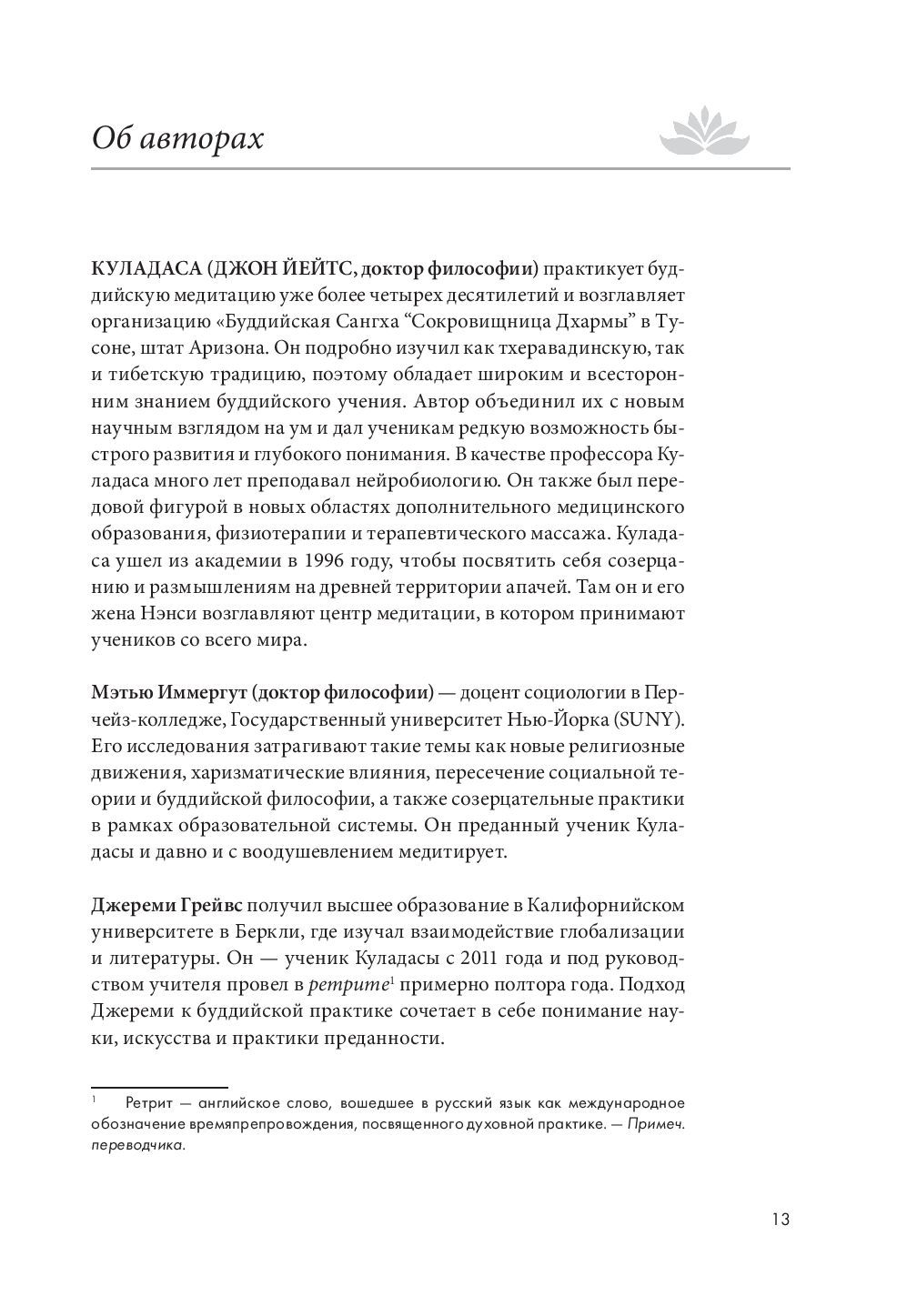 Об авторах

КУЛАДАСА (ДЖОН ЙЕЙТС, доктор философии) практикует буддийскую медитацию уже более четырех десятилетий и возглавляет организацию «Буддийская Сангха “Сокровищница Дхармы” в Тусоне, штат Аризона. Он подробно изучил как тхеравадинскую, так и тибетскую традицию, поэтому обладает широким и всесторонним знанием буддийского учения. Автор объединил их с новым научным взглядом на ум и дал ученикам редкую возможность быстрого развития и глубокого понимания. В качестве профессора Куладаса много лет преподавал нейробиологию. Он также был передовой фигурой в новых областях дополнительного медицинского образования, физиотерапии и терапевтического массажа. Куладаса ушел из академии в 1996 году, чтобы посвятить себя созерцанию и размышлениям на древней территории апачей. Там он и его жена Нэнси возглавляют центр медитации, в котором принимают учеников со всего мира.

Мэтью Иммергут (доктор философии) — доцент социологии в Перчейз-колледже, Государственный университет Нью-Йорка (SUNY). Его исследования затрагивают такие темы как новые религиозные движения, харизматические влияния, пересечение социальной теории и буддийской философии, а также созерцательные практики в рамках образовательной системы. Он преданный ученик Куладасы и давно и с воодушевлением медитирует.

Джереми Грейвс получил высшее образование в Калифорнийском университете в Беркли, где изучал взаимодействие глобализации и литературы. Он — ученик Куладасы с 2011 года и под руководством учителя провел в ретрите$^1$ примерно полтора года. Подход Джереми к буддийской практике сочетает в себе понимание науки, искусства и практики преданности.

$^1$ Ретрит — английское слово, вошедшее в русский язык как международное обозначение времяпрепровождения, посвященного духовной практике. — Примеч. переводчика.

13